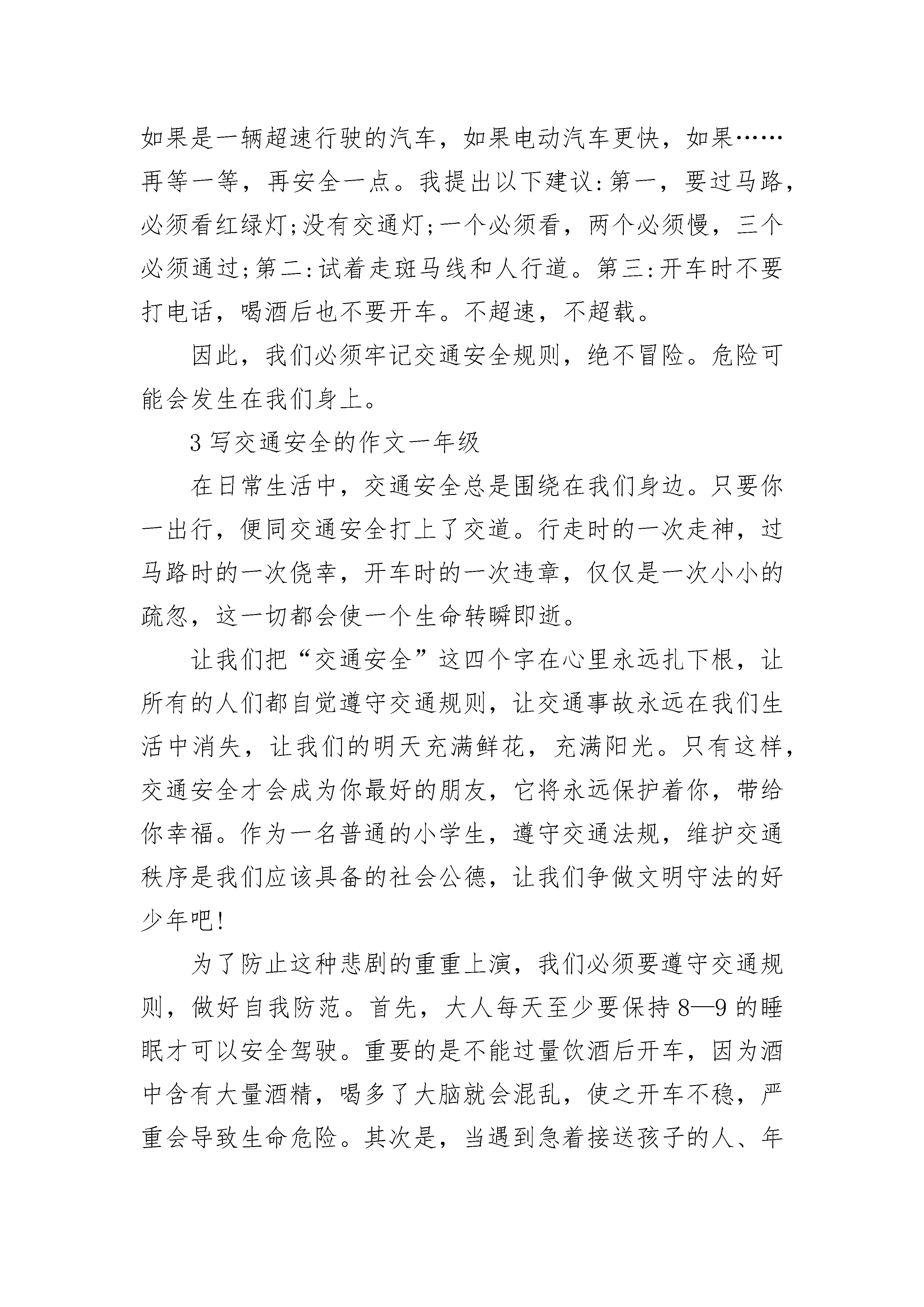 如果是一辆超速行驶的汽车，如果电动汽车更快，如果……再等一等，再安全一点。我提出以下建议:第一，要过马路，必须看红绿灯;没有交通灯;一个必须看，两个必须慢，三个必须通过;第二:试着走斑马线和人行道。第三:开车时不要打电话，喝酒后也不要开车。不超速，不超载。

因此，我们必须牢记交通安全规则，绝不冒险。危险可能会发生在我们身上。

3 写交通安全的作文一年级

在日常生活中，交通安全总是围绕在我们身边。只要你一出行，便同交通安全打上了交道。行走时的一次走神，过马路时的一次侥幸，开车时的一次违章，仅仅是一次小小的疏忽，这一切都会使一个生命转瞬即逝。

让我们把“交通安全”这四个字在心里永远扎下根，让所有的人们都自觉遵守交通规则，让交通事故永远在我们生活中消失，让我们的明天充满鲜花，充满阳光。只有这样，交通安全才会成为你最好的朋友，它将永远保护着你，带给你幸福。作为一名普通的小学生，遵守交通法规，维护交通秩序是我们应该具备的社会公德，让我们争做文明守法的好少年吧!

为了防止这种悲剧的重重上演，我们必须要遵守交通规则，做好自我防范。首先，大人每天至少要保持 8—9 的睡眠才可以安全驾驶。重要的是不能过量饮酒后开车，因为酒中含有大量酒精，喝多了大脑就会混乱，使之开车不稳，严重会导致生命危险。其次是，当遇到急着接送孩子的人、年